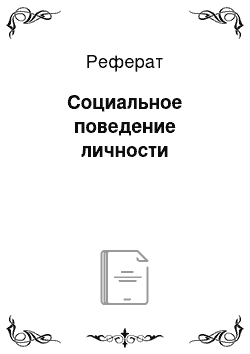 Реферат

Социальное поведение личности